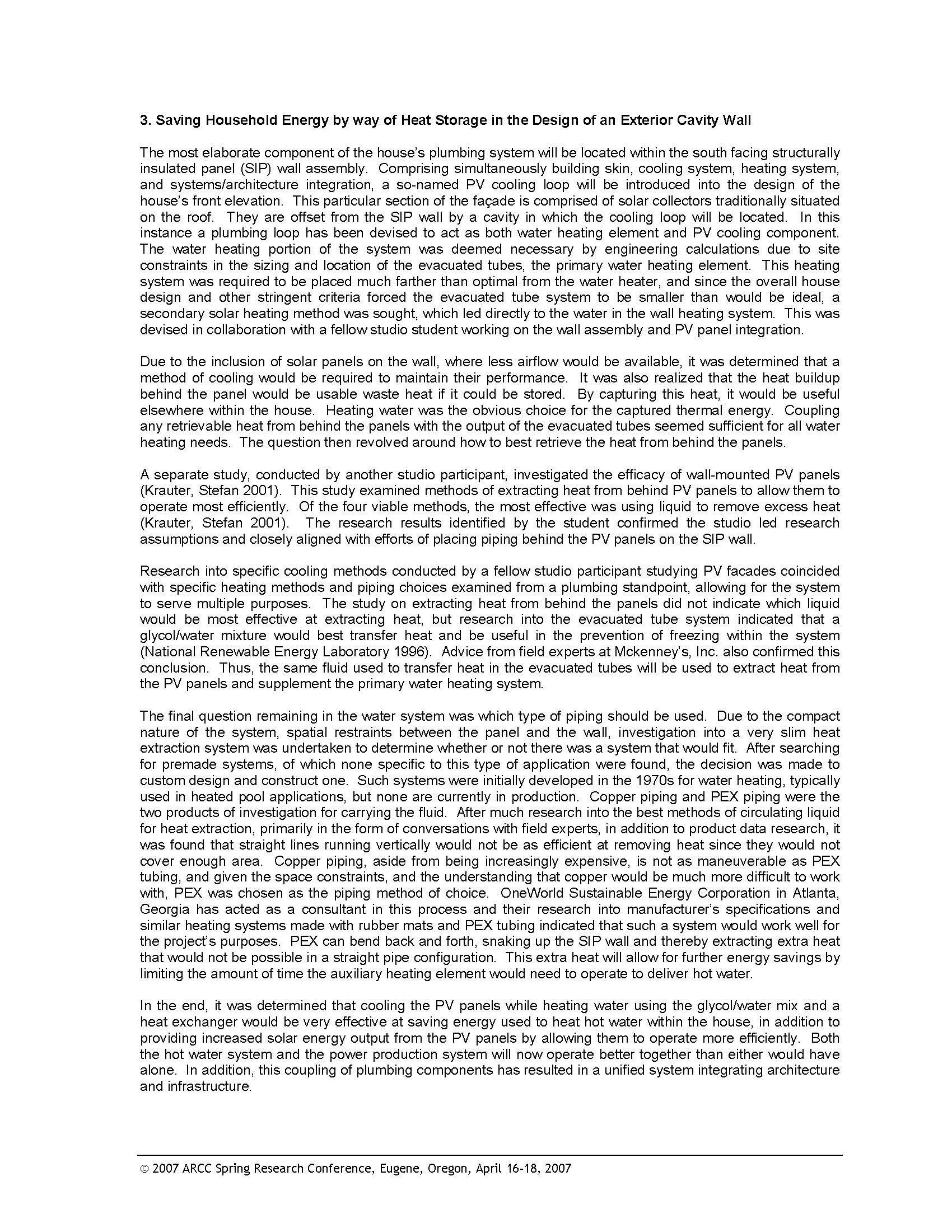 3. Saving Household Energy by way of Heat Storage in the Design of an Exterior Cavity Wall

The most elaborate component of the house's plumbing system will be located within the south facing structurally insulated panel (SIP) wall assembly. Comprising simultaneously building skin, cooling system, heating system, and systems/architecture integration, a so-named PV cooling loop will be introduced into the design of the house's front elevation. This particular section of the façade is comprised of solar collectors traditionally situated on the roof. They are offset from the SIP wall by a cavity in which the cooling loop will be located. In this instance a plumbing loop has been devised to act as both water heating element and PV cooling component. The water heating portion of the system was deemed necessary by engineering calculations due to site constraints in the sizing and location of the evacuated tubes, the primary water heating element. This heating system was required to be placed much farther than optimal from the water heater, and since the overall house design and other stringent criteria forced the evacuated tube system to be smaller than would be ideal, a secondary solar heating method was sought, which led directly to the water in the wall heating system. This was devised in collaboration with a fellow studio student working on the wall assembly and PV panel integration.

Due to the inclusion of solar panels on the wall, where less airflow would be available, it was determined that a method of cooling would be required to maintain their performance. It was also realized that the heat buildup behind the panel would be usable waste heat if it could be stored. By capturing this heat, it would be useful elsewhere within the house. Heating water was the obvious choice for the captured thermal energy. Coupling any retrievable heat from behind the panels with the output of the evacuated tubes seemed sufficient for all water heating needs. The question then revolved around how to best retrieve the heat from behind the panels.

A separate study, conducted by another studio participant, investigated the efficacy of wall-mounted PV panels (Krauter, Stefan 2001). This study examined methods of extracting heat from behind PV panels to allow them to operate most efficiently. Of the four viable methods, the most effective was using liquid to remove excess heat (Krauter, Stefan 2001). The research results identified by the student confirmed the studio led research assumptions and closely aligned with efforts of placing piping behind the PV panels on the SIP wall.

Research into specific cooling methods conducted by a fellow studio participant studying PV facades coincided with specific heating methods and piping choices examined from a plumbing standpoint, allowing for the system to serve multiple purposes. The study on extracting heat from behind the panels did not indicate which liquid would be most effective at extracting heat, but research into the evacuated tube system indicated that a glycol/water mixture would best transfer heat and be useful in the prevention of freezing within the system (National Renewable Energy Laboratory 1996). Advice from field experts at Mckenney's, Inc. also confirmed this conclusion. Thus, the same fluid used to transfer heat in the evacuated tubes will be used to extract heat from the PV panels and supplement the primary water heating system.

The final question remaining in the water system was which type of piping should be used. Due to the compact nature of the system, spatial restraints between the panel and the wall, investigation into a very slim heat extraction system was undertaken to determine whether or not there was a system that would fit. After searching for premade systems, of which none specific to this type of application were found, the decision was made to custom design and construct one. Such systems were initially developed in the 1970s for water heating, typically used in heated pool applications, but none are currently in production. Copper piping and PEX piping were the two products of investigation for carrying the fluid. After much research into the best methods of circulating liquid for heat extraction, primarily in the form of conversations with field experts, in addition to product data research, it was found that straight lines running vertically would not be as efficient at removing heat since they would not cover enough area. Copper piping, aside from being increasingly expensive, is not as maneuverable as PEX tubing, and given the space constraints, and the understanding that copper would be much more difficult to work with, PEX was chosen as the piping method of choice. OneWorld Sustainable Energy Corporation in Atlanta, Georgia has acted as a consultant in this process and their research into manufacturer's specifications and similar heating systems made with rubber mats and PEX tubing indicated that such a system would work well for the project's purposes. PEX can bend back and forth, snaking up the SIP wall and thereby extracting extra heat that would not be possible in a straight pipe configuration. This extra heat will allow for further energy savings by limiting the amount of time the auxiliary heating element would need to operate to deliver hot water.

In the end, it was determined that cooling the PV panels while heating water using the glycol/water mix and a heat exchanger would be very effective at saving energy used to heat hot water within the house, in addition to providing increased solar energy output from the PV panels by allowing them to operate more efficiently. Both the hot water system and the power production system will now operate better together than either would have alone. In addition, this coupling of plumbing components has resulted in a unified system integrating architecture and infrastructure.

© 2007 ARCC Spring Research Conference, Eugene, Oregon, April 16-18, 2007